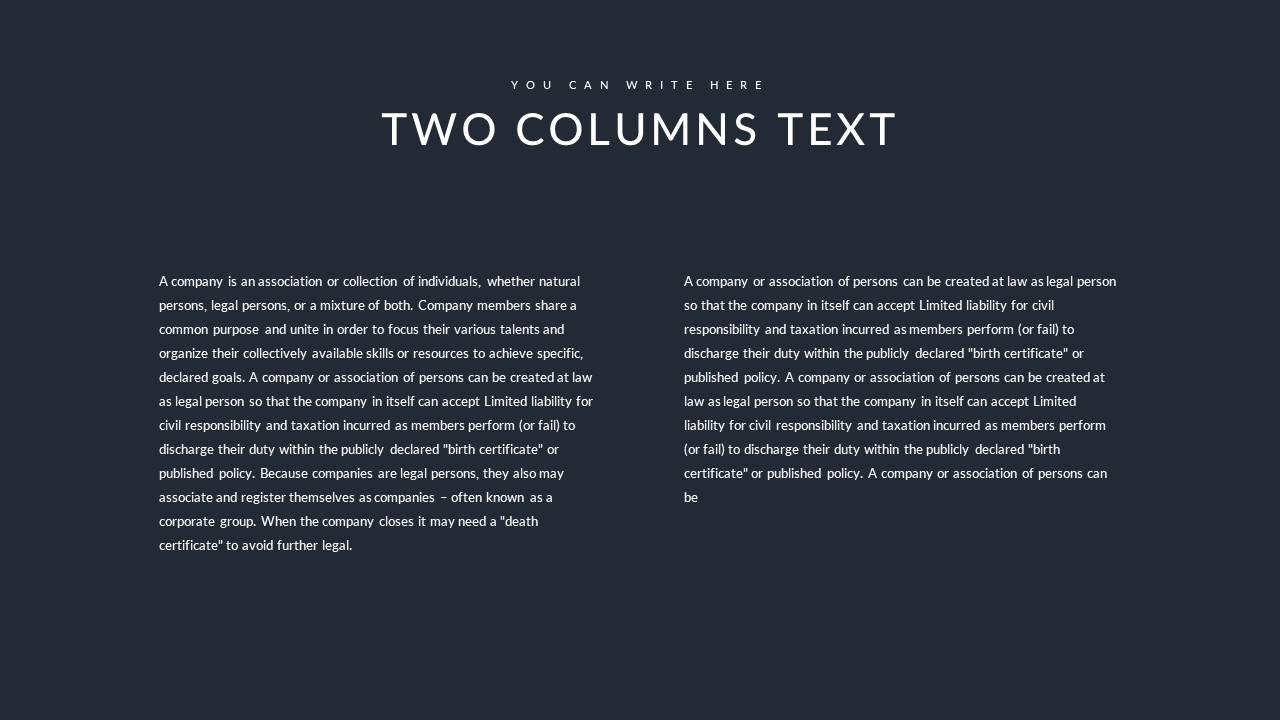 YOU CAN WRITE HERE

TWO COLUMNS TEXT

A company is an association or collection of individuals, whether natural persons, legal persons, or a mixture of both. Company members share a common purpose and unite in order to focus their various talents and organize their collectively available skills or resources to achieve specific, declared goals. A company or association of persons can be created at law as legal person so that the company in itself can accept Limited liability for civil responsibility and taxation incurred as members perform (or fail) to discharge their duty within the publicly declared "birth certificate" or published policy. Because companies are legal persons, they also may associate and register themselves as companies – often known as a corporate group. When the company closes it may need a "death certificate" to avoid further legal.

A company or association of persons can be created at law as legal person so that the company in itself can accept Limited liability for civil responsibility and taxation incurred as members perform (or fail) to discharge their duty within the publicly declared "birth certificate" or published policy. A company or association of persons can be created at law as legal person so that the company in itself can accept Limited liability for civil responsibility and taxation incurred as members perform (or fail) to discharge their duty within the publicly declared "birth certificate" or published policy. A company or association of persons can be